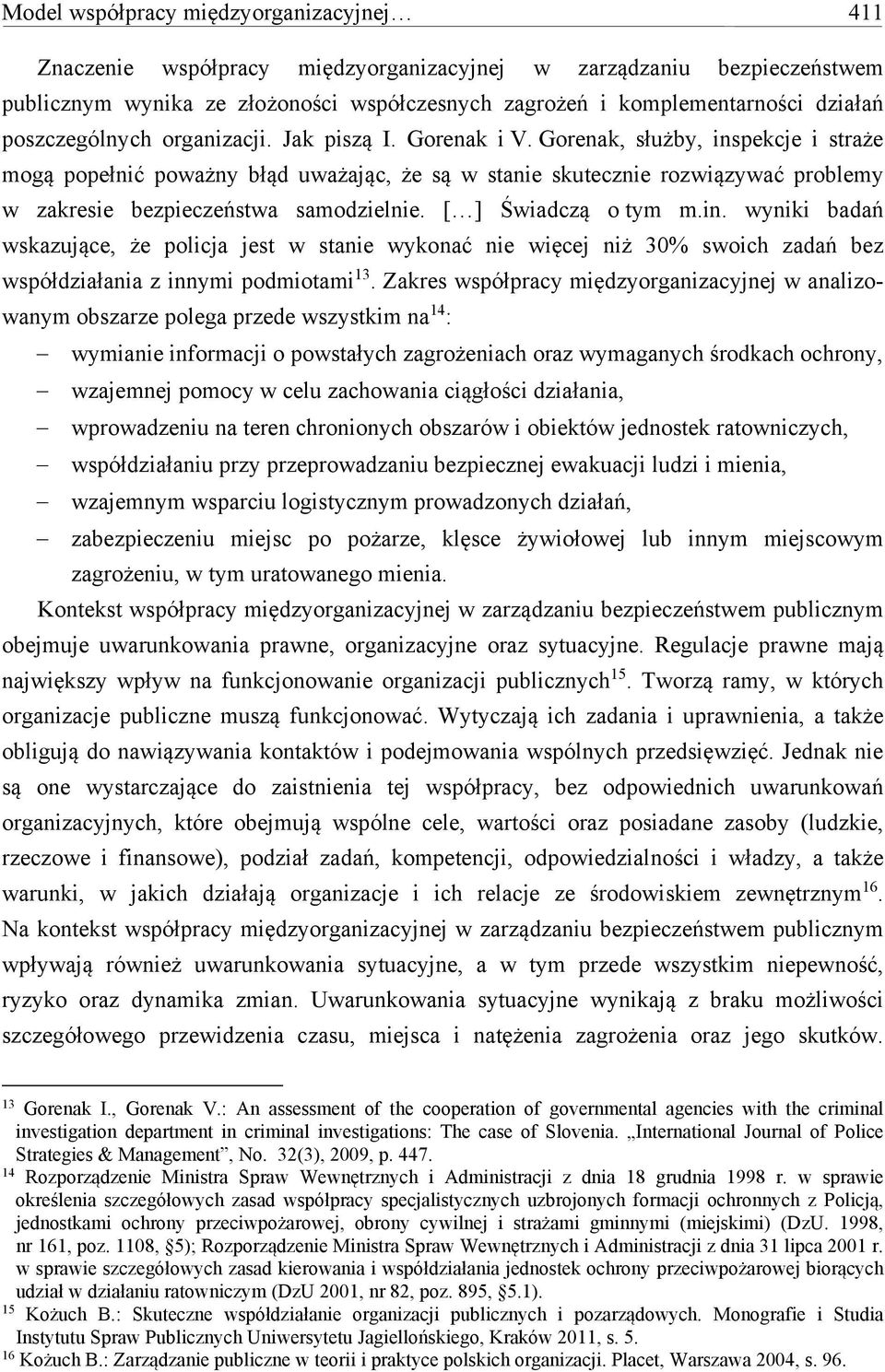 Model współpracy międzyorganizacyjnej… 411

Znaczenie współpracy międzyorganizacyjnej w zarządzaniu bezpieczeństwem publicznym wynika ze złożoności współczesnych zagrożeń i komplementarności działań poszczególnych organizacji. Jak piszą I. Gorenak i V. Gorenak, służby, inspekcje i straże mogą popełnić poważny błąd uważając, że są w stanie skutecznie rozwiązywać problemy w zakresie bezpieczeństwa samodzielnie. […] Świadczą o tym m.in. wyniki badań wskazujące, że policja jest w stanie wykonać nie więcej niż 30% swoich zadań bez współdziałania z innymi podmiotami$^{13}$. Zakres współpracy międzyorganizacyjnej w analizowanym obszarze polega przede wszystkim na$^{14}$:
– wymianie informacji o powstałych zagrożeniach oraz wymaganych środkach ochrony,
– wzajemnej pomocy w celu zachowania ciągłości działania,
– wprowadzeniu na teren chronionych obszarów i obiektów jednostek ratowniczych,
– współdziałaniu przy przeprowadzaniu bezpiecznej ewakuacji ludzi i mienia,
– wzajemnym wsparciu logistycznym prowadzonych działań,
– zabezpieczeniu miejsc po pożarze, klęsce żywiołowej lub innym miejscowym zagrożeniu, w tym uratowanego mienia.

Kontekst współpracy międzyorganizacyjnej w zarządzaniu bezpieczeństwem publicznym obejmuje uwarunkowania prawne, organizacyjne oraz sytuacyjne. Regulacje prawne mają największy wpływ na funkcjonowanie organizacji publicznych$^{15}$. Tworzą ramy, w których organizacje publiczne muszą funkcjonować. Wytyczają ich zadania i uprawnienia, a także obligują do nawiązywania kontaktów i podejmowania wspólnych przedsięwzięć. Jednak nie są one wystarczające do zaistnienia tej współpracy, bez odpowiednich uwarunkowań organizacyjnych, które obejmują wspólne cele, wartości oraz posiadane zasoby (ludzkie, rzeczowe i finansowe), podział zadań, kompetencji, odpowiedzialności i władzy, a także warunki, w jakich działają organizacje i ich relacje ze środowiskiem zewnętrznym$^{16}$. Na kontekst współpracy międzyorganizacyjnej w zarządzaniu bezpieczeństwem publicznym wpływają również uwarunkowania sytuacyjne, a w tym przede wszystkim niepewność, ryzyko oraz dynamika zmian. Uwarunkowania sytuacyjne wynikają z braku możliwości szczegółowego przewidzenia czasu, miejsca i natężenia zagrożenia oraz jego skutków.

$^{13}$ Gorenak I., Gorenak V.: An assessment of the cooperation of governmental agencies with the criminal investigation department in criminal investigations: The case of Slovenia. „International Journal of Police Strategies & Management”, No. 32(3), 2009, p. 447.
$^{14}$ Rozporządzenie Ministra Spraw Wewnętrznych i Administracji z dnia 18 grudnia 1998 r. w sprawie określenia szczegółowych zasad współpracy specjalistycznych uzbrojonych formacji ochronnych z Policją, jednostkami ochrony przeciwpożarowej, obrony cywilnej i strażami gminnymi (miejskimi) (DzU. 1998, nr 161, poz. 1108, §5); Rozporządzenie Ministra Spraw Wewnętrznych i Administracji z dnia 31 lipca 2001 r. w sprawie szczegółowych zasad kierowania i współdziałania jednostek ochrony przeciwpożarowej biorących udział w działaniu ratowniczym (DzU 2001, nr 82, poz. 895, §5.1).
$^{15}$ Kożuch B.: Skuteczne współdziałanie organizacji publicznych i pozarządowych. Monografie i Studia Instytutu Spraw Publicznych Uniwersytetu Jagiellońskiego, Kraków 2011, s. 5.
$^{16}$ Kożuch B.: Zarządzanie publiczne w teorii i praktyce polskich organizacji. Placet, Warszawa 2004, s. 96.